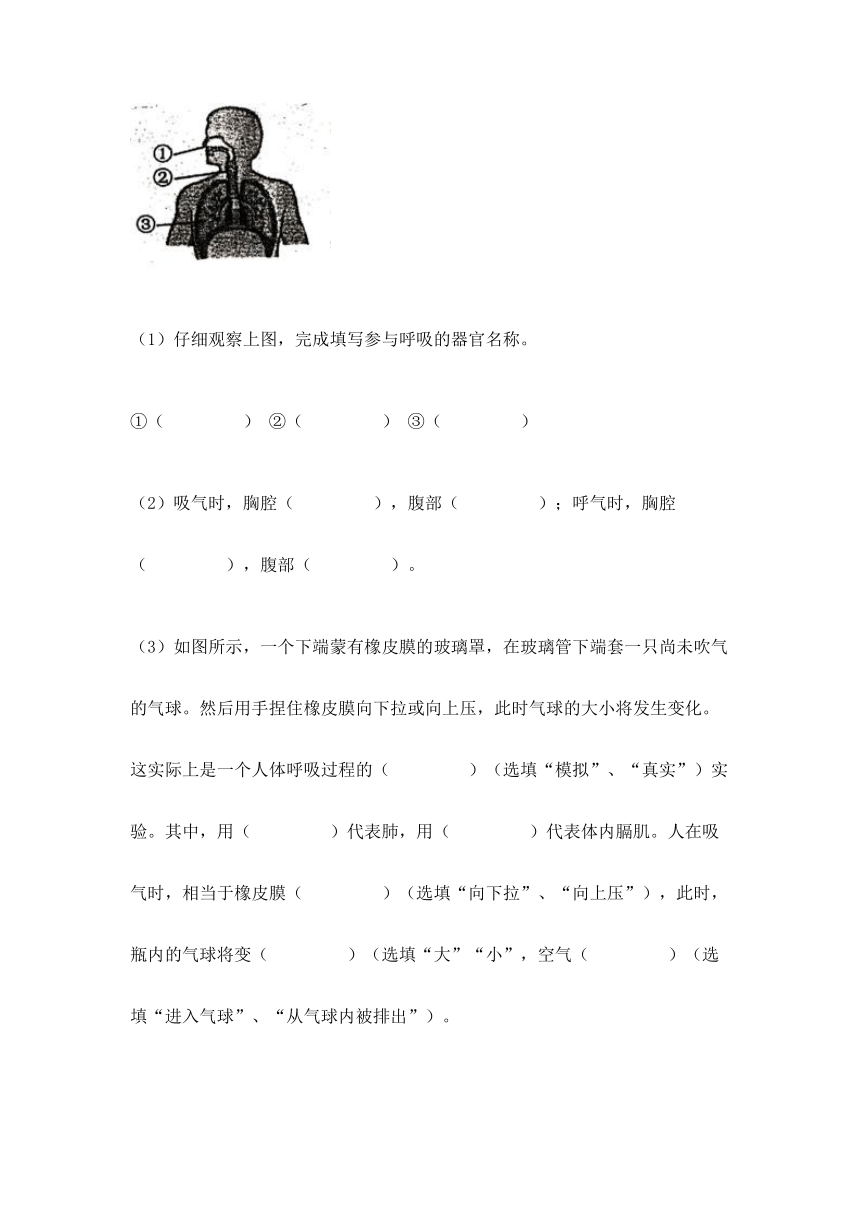 ①
②
③

（1）仔细观察上图，完成填写参与呼吸的器官名称。

①（　　　　）　②（　　　　）　③（　　　　）

（2）吸气时，胸腔（　　　　），腹部（　　　　）；呼气时，胸腔（　　　　），腹部（　　　　）。

（3）如图所示，一个下端蒙有橡皮膜的玻璃罩，在玻璃管下端套一只尚未吹气的气球。然后用手捏住橡皮膜向下拉或向上压，此时气球的大小将发生变化。这实际上是一个人体呼吸过程的（　　　　）（选填“模拟”、“真实”）实验。其中，用（　　　　）代表肺，用（　　　　）代表体内膈肌。人在吸气时，相当于橡皮膜（　　　　）（选填“向下拉”、“向上压”），此时，瓶内的气球将变（　　　　）（选填“大”“小”，空气（　　　　）（选填“进入气球”、“从气球内被排出”）。